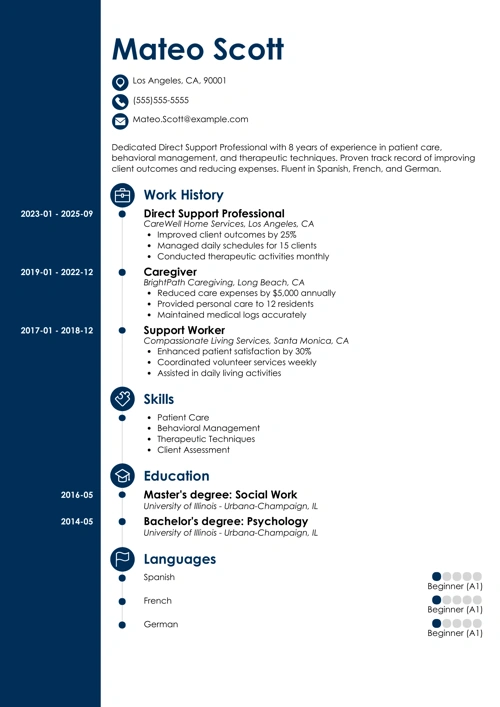 Mateo Scott

Los Angeles, CA, 90001

(555)555-5555

Mateo.Scott@example.com

Dedicated Direct Support Professional with 8 years of experience in patient care, behavioral management, and therapeutic techniques. Proven track record of improving client outcomes and reducing expenses. Fluent in Spanish, French, and German.

Work History

2023-01 - 2025-09

Direct Support Professional
CareWell Home Services, Los Angeles, CA
- Improved client outcomes by 25%
- Managed daily schedules for 15 clients
- Conducted therapeutic activities monthly

2019-01 - 2022-12

Caregiver
BrightPath Caregiving, Long Beach, CA
- Reduced care expenses by $5,000 annually
- Provided personal care to 12 residents
- Maintained medical logs accurately

2017-01 - 2018-12

Support Worker
Compassionate Living Services, Santa Monica, CA
- Enhanced patient satisfaction by 30%
- Coordinated volunteer services weekly
- Assisted in daily living activities

Skills

- Patient Care
- Behavioral Management
- Therapeutic Techniques
- Client Assessment

Education

2016-05

Master's degree: Social Work
University of Illinois - Urbana-Champaign, IL

2014-05

Bachelor's degree: Psychology
University of Illinois - Urbana-Champaign, IL

Languages

Spanish
Beginner (A1)

French
Beginner (A1)

German
Beginner (A1)